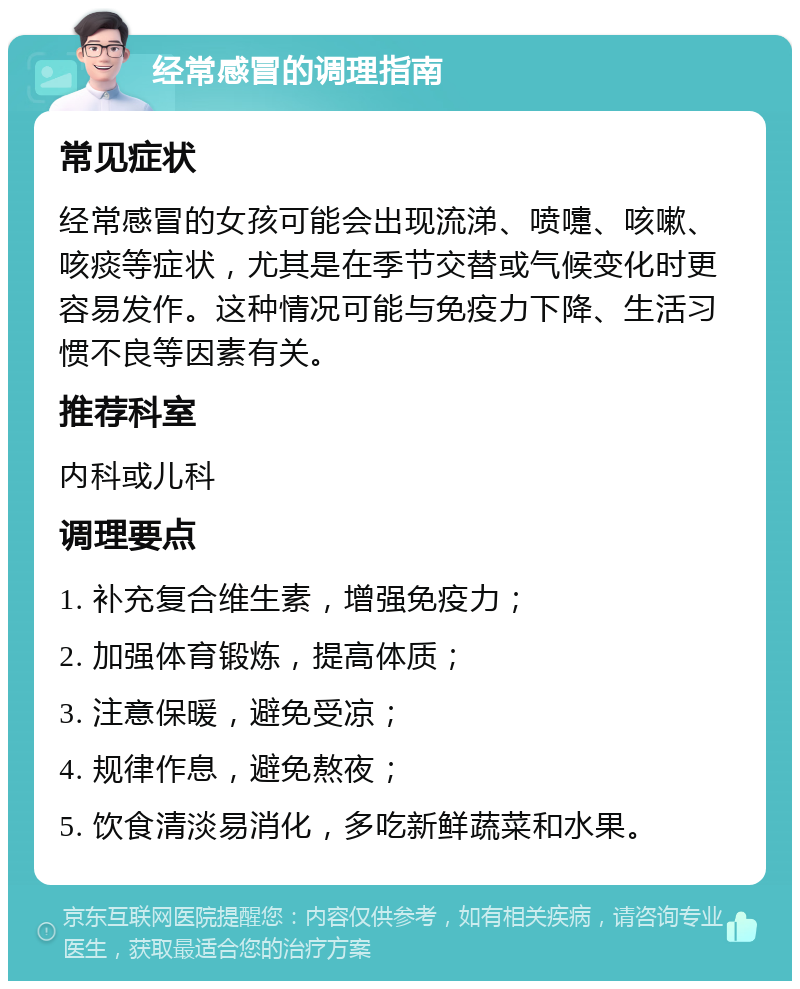 经常感冒的调理指南

常见症状

经常感冒的女孩可能会出现流涕、喷嚏、咳嗽、咳痰等症状，尤其是在季节交替或气候变化时更容易发作。这种情况可能与免疫力下降、生活习惯不良等因素有关。

推荐科室

内科或儿科

调理要点

1. 补充复合维生素，增强免疫力；

2. 加强体育锻炼，提高体质；

3. 注意保暖，避免受凉；

4. 规律作息，避免熬夜；

5. 饮食清淡易消化，多吃新鲜蔬菜和水果。

京东互联网医院提醒您：内容仅供参考，如有相关疾病，请咨询专业医生，获取最适合您的治疗方案